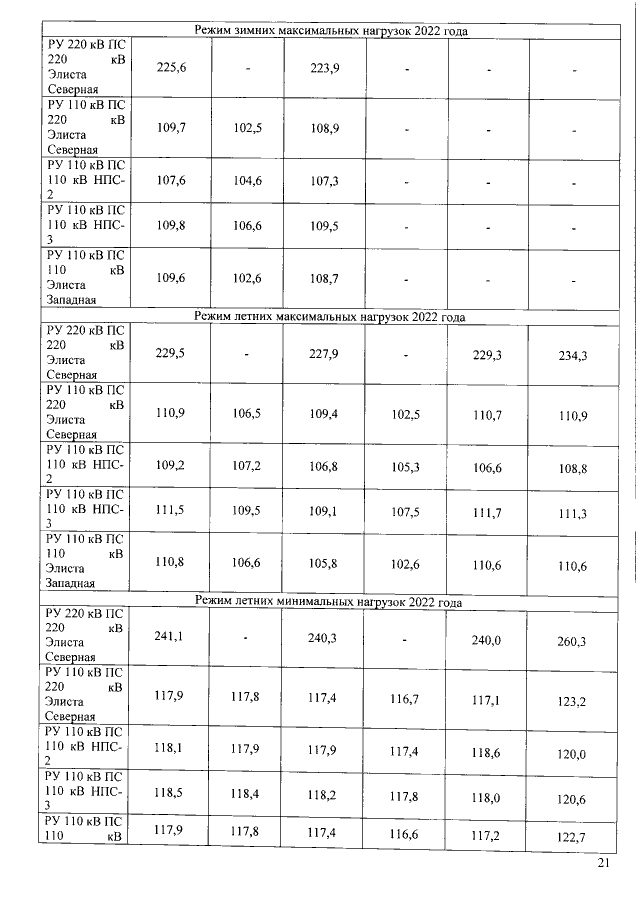 | Режим зимних максимальных нагрузок 2022 года | | | | | | |
|---|---|---|---|---|---|---|
| РУ 220 кВ ПС 220 кВ Элиста Северная | 225,6 | - | 223,9 | - | - | - |
| РУ 110 кВ ПС 220 кВ Элиста Северная | 109,7 | 102,5 | 108,9 | - | - | - |
| РУ 110 кВ ПС 110 кВ НПС-2 | 107,6 | 104,6 | 107,3 | - | - | - |
| РУ 110 кВ ПС 110 кВ НПС-3 | 109,8 | 106,6 | 109,5 | - | - | - |
| РУ 110 кВ ПС 110 кВ Элиста Западная | 109,6 | 102,6 | 108,7 | - | - | - |
| Режим летних максимальных нагрузок 2022 года | | | | | | |
| РУ 220 кВ ПС 220 кВ Элиста Северная | 229,5 | - | 227,9 | - | 229,3 | 234,3 |
| РУ 110 кВ ПС 220 кВ Элиста Северная | 110,9 | 106,5 | 109,4 | 102,5 | 110,7 | 110,9 |
| РУ 110 кВ ПС 110 кВ НПС-2 | 109,2 | 107,2 | 106,8 | 105,3 | 106,6 | 108,8 |
| РУ 110 кВ ПС 110 кВ НПС-3 | 111,5 | 109,5 | 109,1 | 107,5 | 111,7 | 111,3 |
| РУ 110 кВ ПС 110 кВ Элиста Западная | 110,8 | 106,6 | 105,8 | 102,6 | 110,6 | 110,6 |
| Режим летних минимальных нагрузок 2022 года | | | | | | |
| РУ 220 кВ ПС 220 кВ Элиста Северная | 241,1 | - | 240,3 | - | 240,0 | 260,3 |
| РУ 110 кВ ПС 220 кВ Элиста Северная | 117,9 | 117,8 | 117,4 | 116,7 | 117,1 | 123,2 |
| РУ 110 кВ ПС 110 кВ НПС-2 | 118,1 | 117,9 | 117,9 | 117,4 | 118,6 | 120,0 |
| РУ 110 кВ ПС 110 кВ НПС-3 | 118,5 | 118,4 | 118,2 | 117,8 | 118,0 | 120,6 |
| РУ 110 кВ ПС 110 кВ | 117,9 | 117,8 | 117,4 | 116,6 | 117,2 | 122,7 |

21